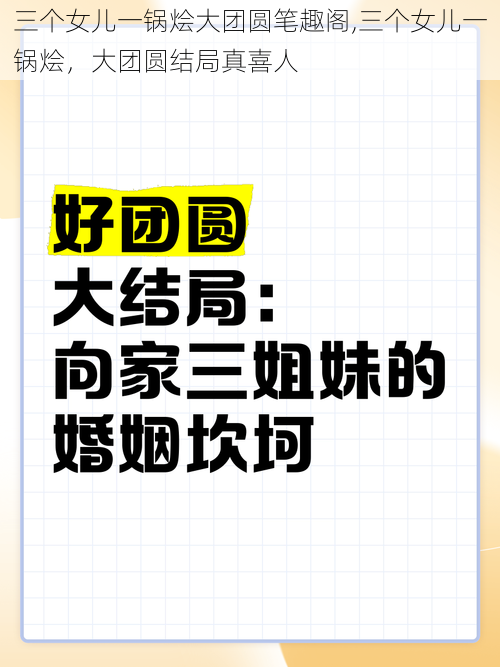 三个女儿一锅烩大团圆笔趣阁,三个女儿一锅烩，大团圆结局真喜人

好团圆
大结局：
向家三姐妹的
婚姻坎坷